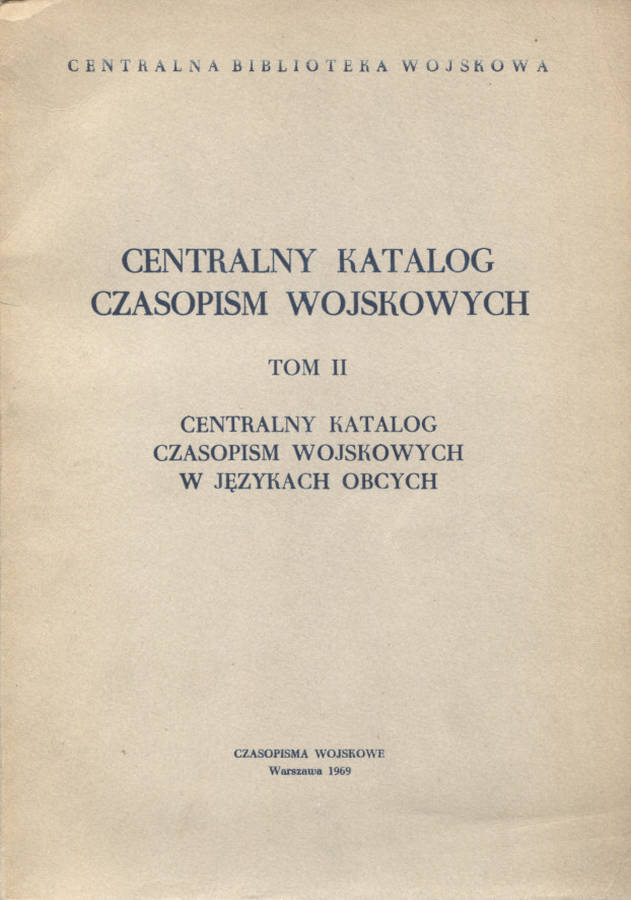 CENTRALNA BIBLIOTEKA WOJSKOWA

CENTRALNY KATALOG CZASOPISM WOJSKOWYCH

TOM II

CENTRALNY KATALOG CZASOPISM WOJSKOWYCH W JĘZYKACH OBCYCH

CZASOPISMA WOJSKOWE
Warszawa 1969